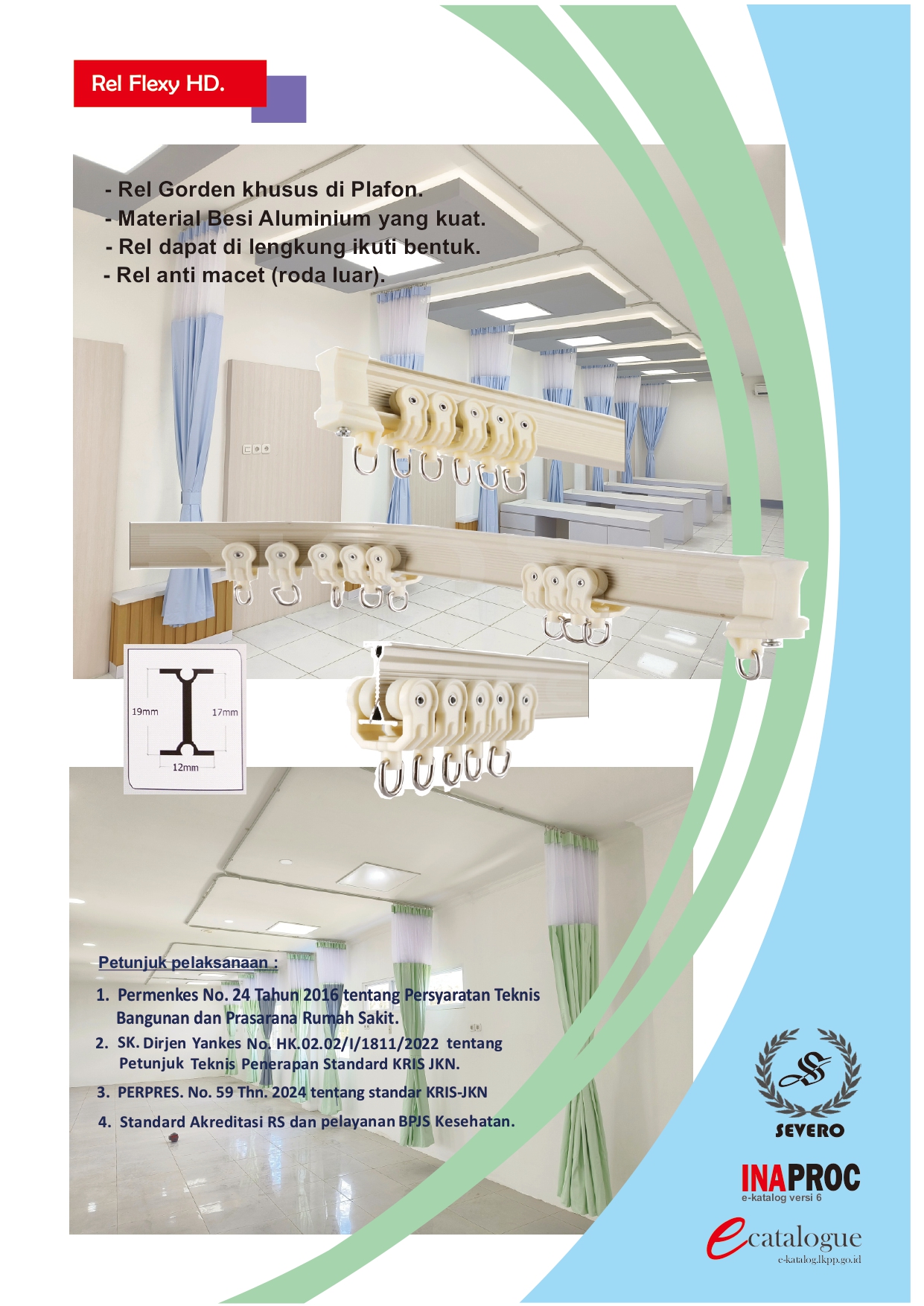 Rel Flexy HD.

- Rel Gorden khusus di Plafon.
- Material Besi Aluminium yang kuat.
- Rel dapat di lengkung ikuti bentuk.
- Rel anti macet (roda luar).

19mm
17mm
12mm

Petunjuk pelaksanaan :

1. Permenkes No. 24 Tahun 2016 tentang Persyaratan Teknis Bangunan dan Prasarana Rumah Sakit.
2. SK. Dirjen Yankes No. HK.02.02/I/1811/2022 tentang Petunjuk Teknis Penerapan Standard KRIS JKN.
3. PERPRES. No. 59 Thn. 2024 tentang standar KRIS-JKN
4. Standard Akreditasi RS dan pelayanan BPJS Kesehatan.

SEVERO

INAPROC
e-katalog versi 6

ecatalogue
e-katalog.lkpp.go.id